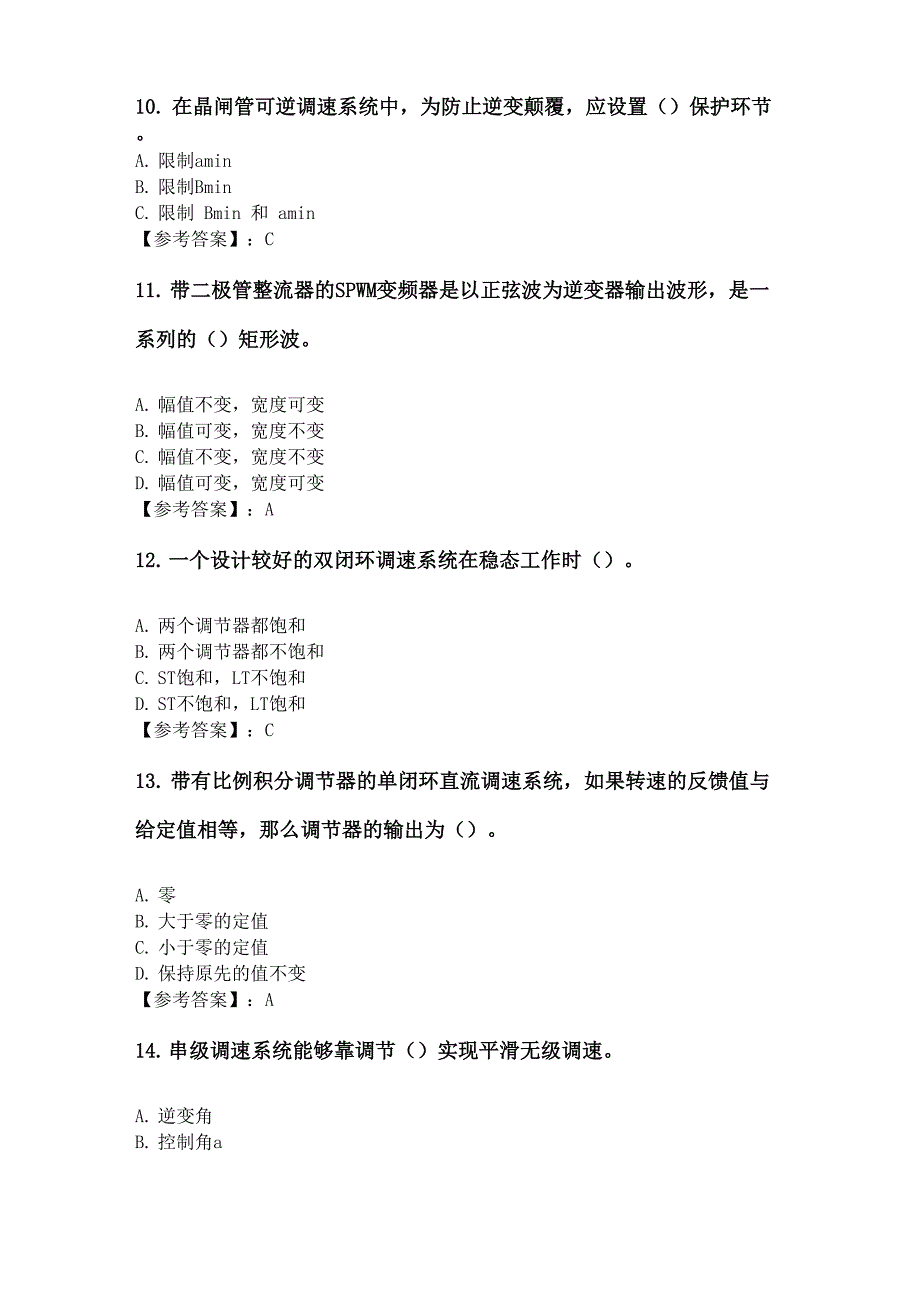 10. 在晶闸管可逆调速系统中，为防止逆变颠覆，应设置（）保护环节。

A. 限制amin
B. 限制Bmin
C. 限制 Bmin 和 amin
【参考答案】：C

11. 带二极管整流器的SPWM变频器是以正弦波为逆变器输出波形，是一系列的（）矩形波。

A. 幅值不变，宽度可变
B. 幅值可变，宽度不变
C. 幅值不变，宽度不变
D. 幅值可变，宽度可变
【参考答案】：A

12. 一个设计较好的双闭环调速系统在稳态工作时（）。

A. 两个调节器都饱和
B. 两个调节器都不饱和
C. ST饱和，LT不饱和
D. ST不饱和，LT饱和
【参考答案】：C

13. 带有比例积分调节器的单闭环直流调速系统，如果转速的反馈值与给定值相等，那么调节器的输出为（）。

A. 零
B. 大于零的定值
C. 小于零的定值
D. 保持原先的值不变
【参考答案】：A

14. 串级调速系统能够靠调节（）实现平滑无级调速。

A. 逆变角
B. 控制角a